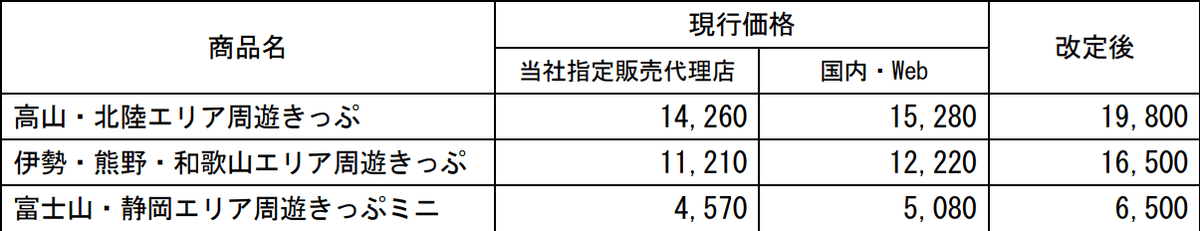 | 商品名 | 現行価格 | | 改定後 |
|---|---|---|---|
| | 当社指定販売代理店 | 国内・Web | |
| 高山・北陸エリア周遊きっぷ | 14,260 | 15,280 | 19,800 |
| 伊勢・熊野・和歌山エリア周遊きっぷ | 11,210 | 12,220 | 16,500 |
| 富士山・静岡エリア周遊きっぷミニ | 4,570 | 5,080 | 6,500 |